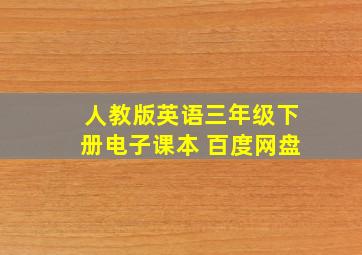 人教版英语三年级下册电子课本 百度网盘